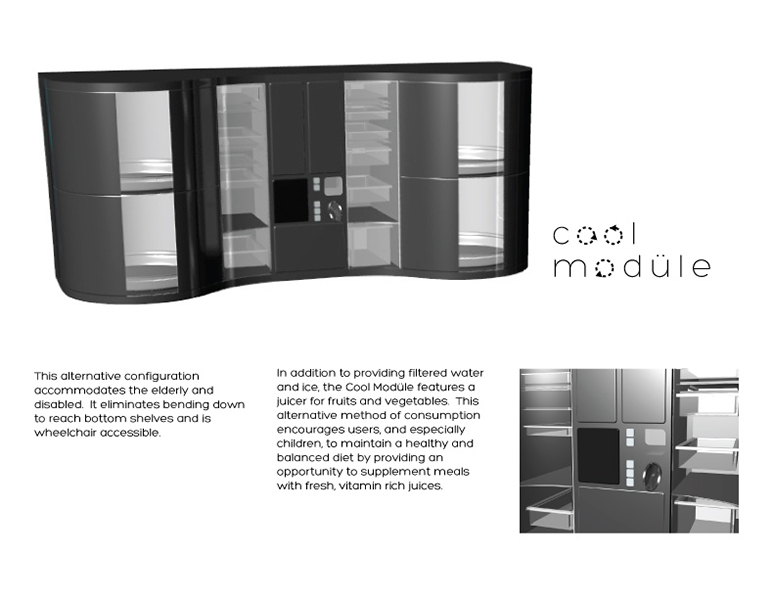 cool
modüle

This alternative configuration accommodates the elderly and disabled. It eliminates bending down to reach bottom shelves and is wheelchair accessible.

In addition to providing filtered water and ice, the Cool Modüle features a juicer for fruits and vegetables. This alternative method of consumption encourages users, and especially children, to maintain a healthy and balanced diet by providing an opportunity to supplement meals with fresh, vitamin rich juices.